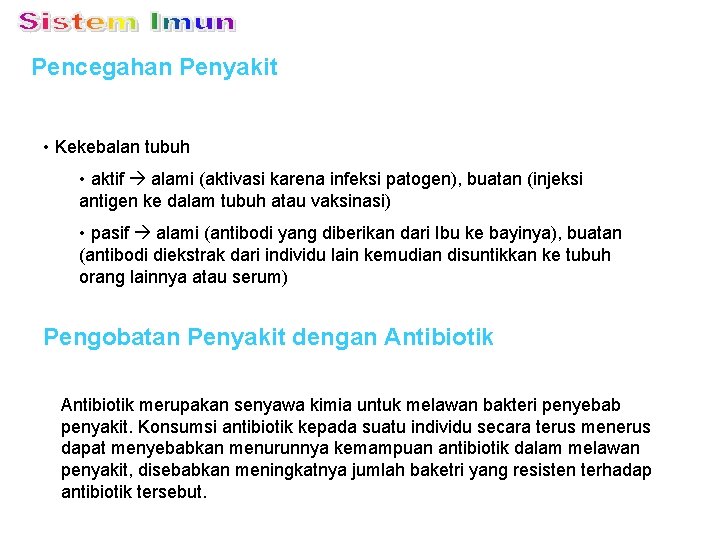 Sistem Imun

Pencegahan Penyakit

• Kekebalan tubuh

• aktif → alami (aktivasi karena infeksi patogen), buatan (injeksi antigen ke dalam tubuh atau vaksinasi)

• pasif → alami (antibodi yang diberikan dari Ibu ke bayinya), buatan (antibodi diekstrak dari individu lain kemudian disuntikkan ke tubuh orang lainnya atau serum)

Pengobatan Penyakit dengan Antibiotik

Antibiotik merupakan senyawa kimia untuk melawan bakteri penyebab penyakit. Konsumsi antibiotik kepada suatu individu secara terus menerus dapat menyebabkan menurunnya kemampuan antibiotik dalam melawan penyakit, disebabkan meningkatnya jumlah baketri yang resisten terhadap antibiotik tersebut.